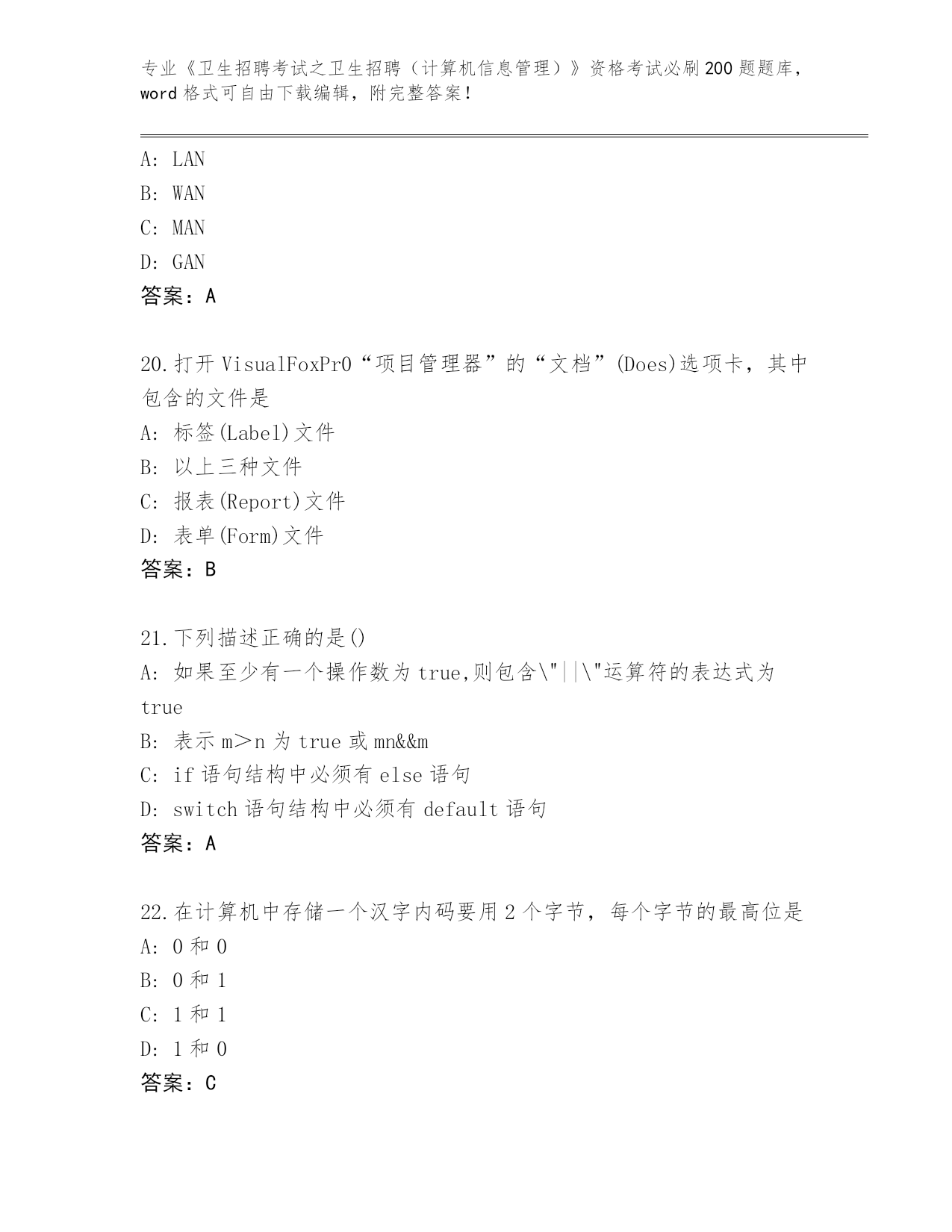 专业《卫生招聘考试之卫生招聘（计算机信息管理）》资格考试必刷200题题库，word格式可自由下载编辑，附完整答案！

A: LAN
B: WAN
C: MAN
D: GAN
答案：A

20.打开VisualFoxPr0“项目管理器”的“文档”(Does)选项卡，其中包含的文件是
A: 标签(Label)文件
B: 以上三种文件
C: 报表(Report)文件
D: 表单(Form)文件
答案：B

21.下列描述正确的是()
A: 如果至少有一个操作数为true,则包含\"||\"运算符的表达式为true
B: 表示m＞n为true或mn&&m
C: if语句结构中必须有else语句
D: switch语句结构中必须有default语句
答案：A

22.在计算机中存储一个汉字内码要用2个字节，每个字节的最高位是
A: 0和0
B: 0和1
C: 1和1
D: 1和0
答案：C